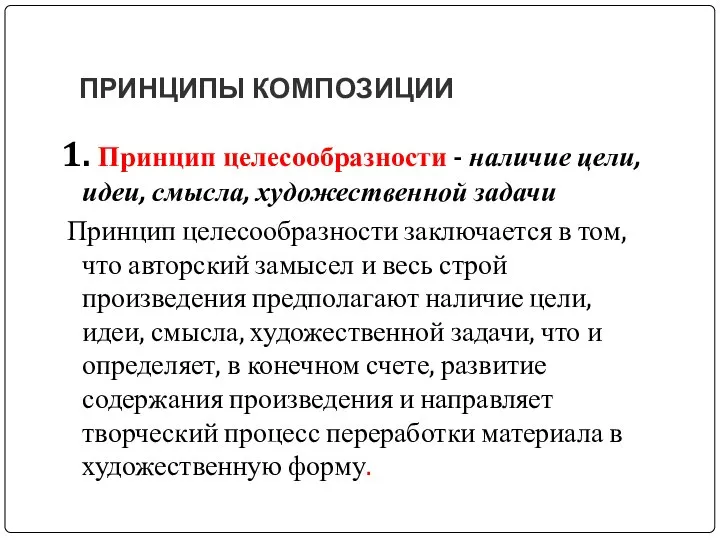 ПРИНЦИПЫ КОМПОЗИЦИИ

1. Принцип целесообразности - наличие цели, идеи, смысла, художественной задачи

Принцип целесообразности заключается в том, что авторский замысел и весь строй произведения предполагают наличие цели, идеи, смысла, художественной задачи, что и определяет, в конечном счете, развитие содержания произведения и направляет творческий процесс переработки материала в художественную форму.